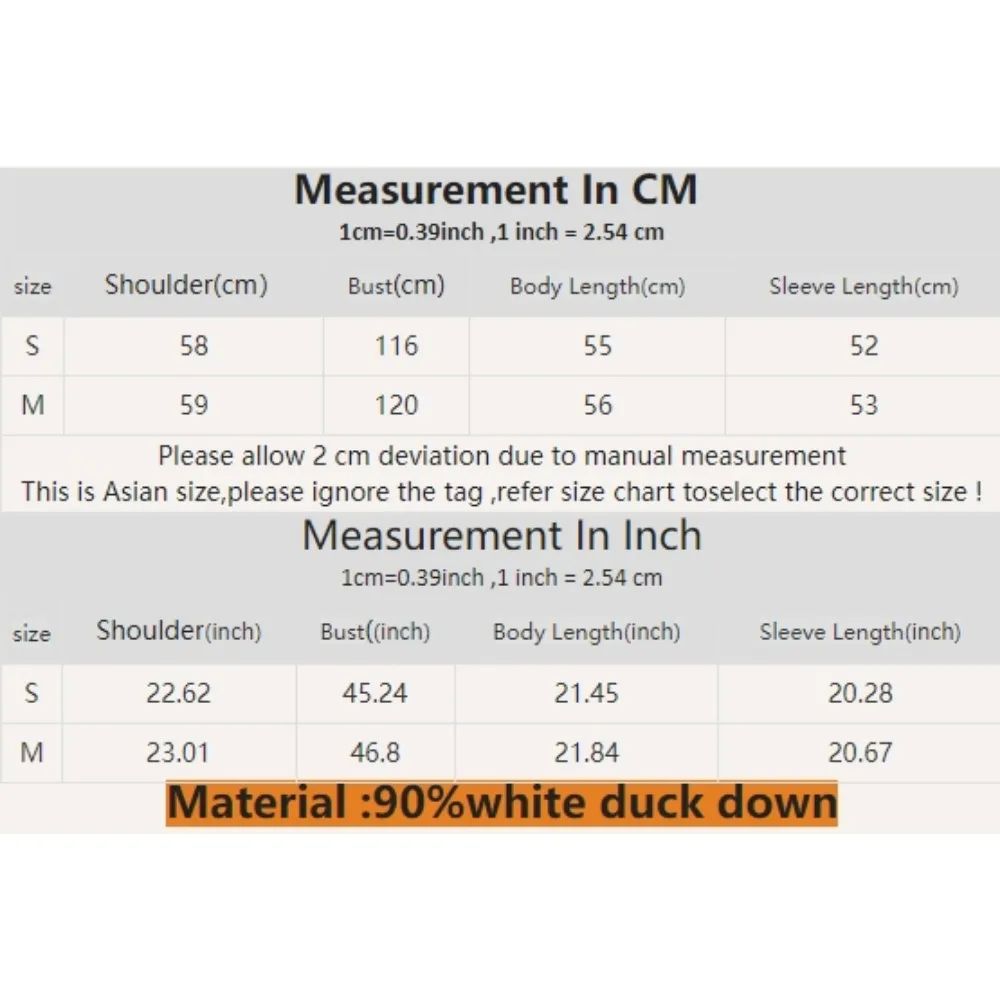 Measurement In CM

1cm=0.39inch ,1 inch = 2.54 cm

| size | Shoulder(cm) | Bust(cm) | Body Length(cm) | Sleeve Length(cm) |
|---|---|---|---|---|
| S | 58 | 116 | 55 | 52 |
| M | 59 | 120 | 56 | 53 |

Please allow 2 cm deviation due to manual measurement
This is Asian size,please ignore the tag ,refer size chart toselect the correct size !

Measurement In Inch

1cm=0.39inch ,1 inch = 2.54 cm

| size | Shoulder(inch) | Bust((inch) | Body Length(inch) | Sleeve Length(inch) |
|---|---|---|---|---|
| S | 22.62 | 45.24 | 21.45 | 20.28 |
| M | 23.01 | 46.8 | 21.84 | 20.67 |

Material :90%white duck down